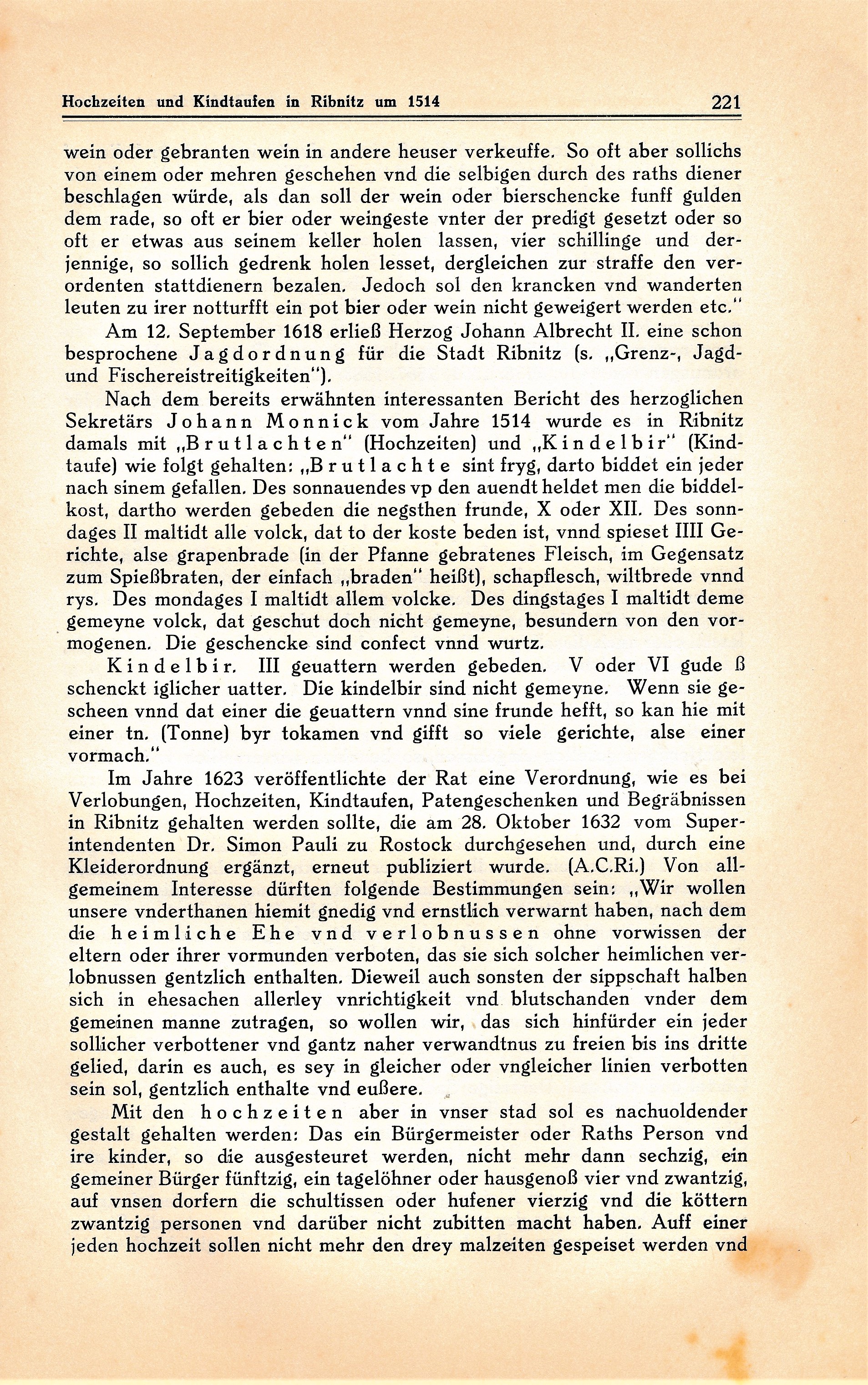 Hochzeiten und Kindtaufen in Ribnitz um 1514 221

wein oder gebranten wein in andere heuser verkeuffe. So oft aber sollichs von einem oder mehren geschehen vnd die selbigen durch des raths diener beschlagen würde, als dan soll der wein oder bierschencke funff gulden dem rade, so oft er bier oder weingeste vnter der predigt gesetzt oder so oft er etwas aus seinem keller holen lassen, vier schillinge und derjennige, so sollich gedrenk holen lesset, dergleichen zur straffe den verordenten stattdienern bezalen. Jedoch sol den krancken vnd wanderten leuten zu irer notturfft ein pot bier oder wein nicht geweigert werden etc."

Am 12. September 1618 erließ Herzog Johann Albrecht II. eine schon besprochene Jagdordnung für die Stadt Ribnitz (s. „Grenz-, Jagd- und Fischereistreitigkeiten").

Nach dem bereits erwähnten interessanten Bericht des herzoglichen Sekretärs Johann Monnick vom Jahre 1514 wurde es in Ribnitz damals mit „Brutlachten" (Hochzeiten) und „Kindelbir" (Kindtaufe) wie folgt gehalten: „Brutlachte sint fryg, darto biddet ein jeder nach sinem gefallen. Des sonnauendes vp den auendt heldet men die biddelkost, dartho werden gebeden die negsthen frunde, X oder XII. Des sonndages II maltidt alle volck, dat to der koste beden ist, vnnd spieset IIII Gerichte, alse grapenbrade (in der Pfanne gebratenes Fleisch, im Gegensatz zum Spießbraten, der einfach „braden" heißt), schapflesch, wiltbrede vnnd rys. Des mondages I maltidt allem volcke. Des dingstages I maltidt deme gemeyne volck, dat geschut doch nicht gemeyne, besundern von den vormogenen. Die geschencke sind confect vnnd wurtz.

Kindelbir. III geuattern werden gebeden. V oder VI gude ß schenckt iglicher uatter. Die kindelbir sind nicht gemeyne. Wenn sie gescheen vnnd dat einer die geuattern vnnd sine frunde hefft, so kan hie mit einer tn. (Tonne) byr tokamen vnd gifft so viele gerichte, alse einer vormach."

Im Jahre 1623 veröffentlichte der Rat eine Verordnung, wie es bei Verlobungen, Hochzeiten, Kindtaufen, Patengeschenken und Begräbnissen in Ribnitz gehalten werden sollte, die am 28. Oktober 1632 vom Superintendenten Dr. Simon Pauli zu Rostock durchgesehen und, durch eine Kleiderordnung ergänzt, erneut publiziert wurde. (A.C.Ri.) Von allgemeinem Interesse dürften folgende Bestimmungen sein: „Wir wollen unsere vnderthanen hiemit gnedig vnd ernstlich verwarnt haben, nach dem die heimliche Ehe vnd verlobnussen ohne vorwissen der eltern oder ihrer vormunden verboten, das sie sich solcher heimlichen verlobnussen gentzlich enthalten. Dieweil auch sonsten der sippschaft halben sich in ehesachen allerley vnrichtigkeit vnd blutschanden vnder dem gemeinen manne zutragen, so wollen wir, das sich hinfürder ein jeder sollicher verbottener vnd gantz naher verwandtnus zu freien bis ins dritte gelied, darin es auch, es sey in gleicher oder vngleicher linien verbotten sein sol, gentzlich enthalte vnd eußere.

Mit den hochzeiten aber in vnser stad sol es nachuoldender gestalt gehalten werden: Das ein Bürgermeister oder Raths Person vnd ire kinder, so die ausgesteuret werden, nicht mehr dann sechzig, ein gemeiner Bürger fünftzig, ein tagelöhner oder hausgenoß vier vnd zwantzig, auf vnsen dorfern die schultissen oder hufener vierzig vnd die köttern zwantzig personen vnd darüber nicht zubitten macht haben. Auff einer jeden hochzeit sollen nicht mehr den drey malzeiten gespeiset werden vnd